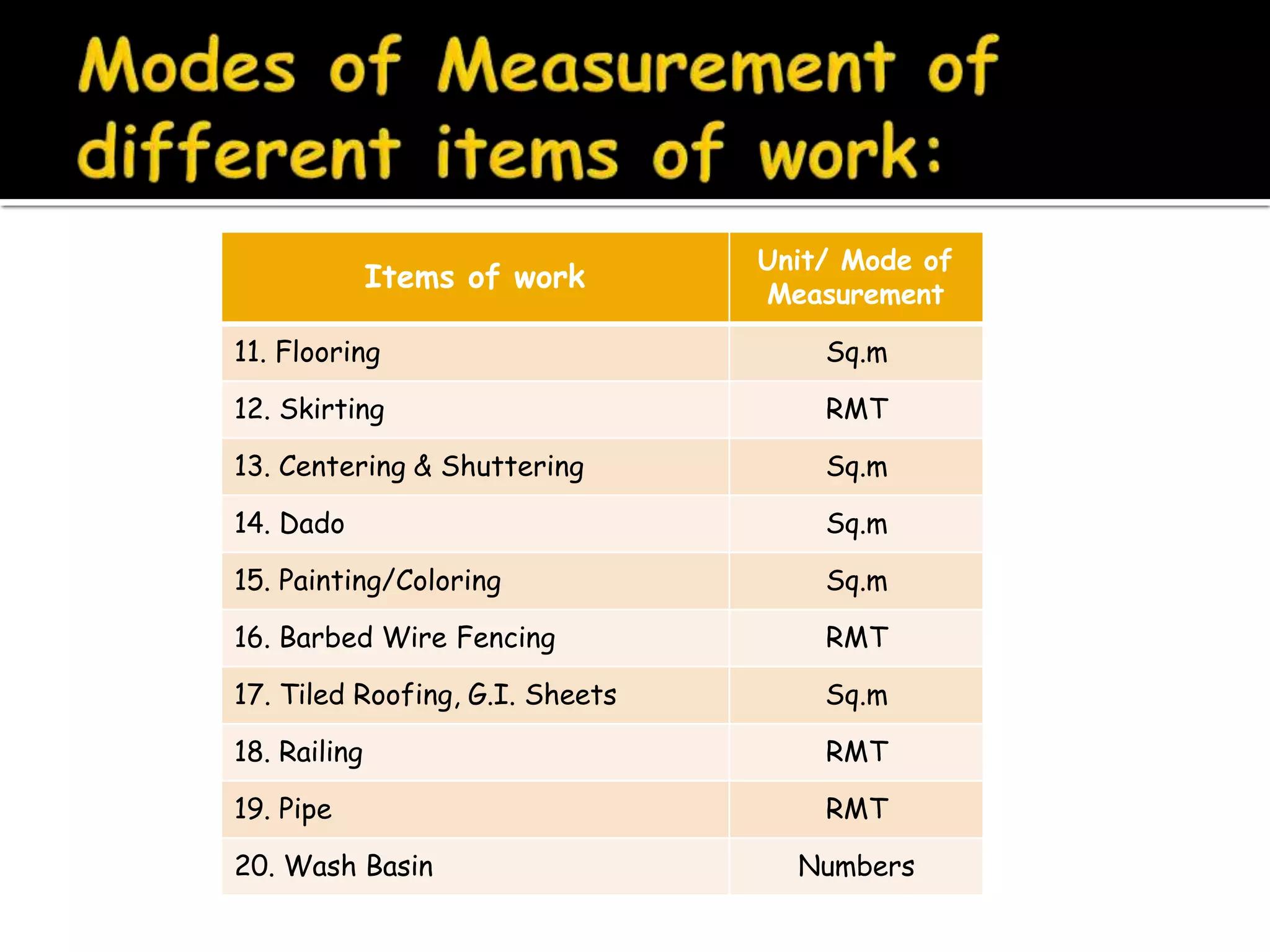 Modes of Measurement of different items of work:

| Items of work | Unit/ Mode of Measurement |
|---|---|
| 11. Flooring | Sq.m |
| 12. Skirting | RMT |
| 13. Centering & Shuttering | Sq.m |
| 14. Dado | Sq.m |
| 15. Painting/Coloring | Sq.m |
| 16. Barbed Wire Fencing | RMT |
| 17. Tiled Roofing, G.I. Sheets | Sq.m |
| 18. Railing | RMT |
| 19. Pipe | RMT |
| 20. Wash Basin | Numbers |